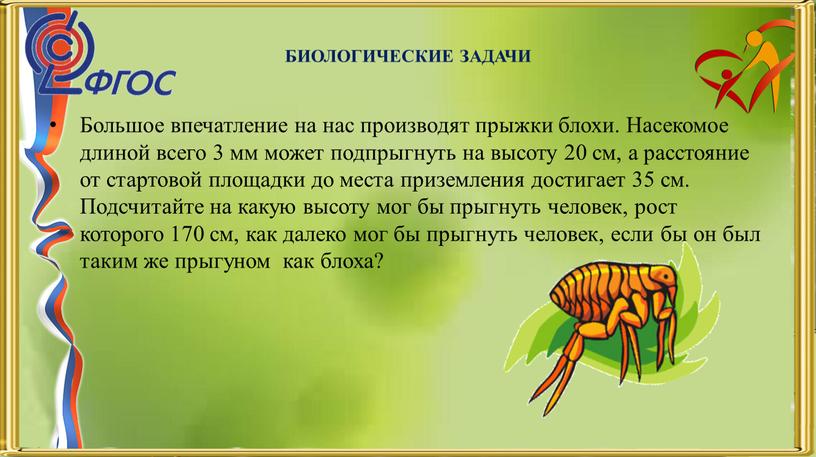 ФГОС

БИОЛОГИЧЕСКИЕ ЗАДАЧИ

• Большое впечатление на нас производят прыжки блохи. Насекомое длиной всего 3 мм может подпрыгнуть на высоту 20 см, а расстояние от стартовой площадки до места приземления достигает 35 см. Подсчитайте на какую высоту мог бы прыгнуть человек, рост которого 170 см, как далеко мог бы прыгнуть человек, если бы он был таким же прыгуном  как блоха?